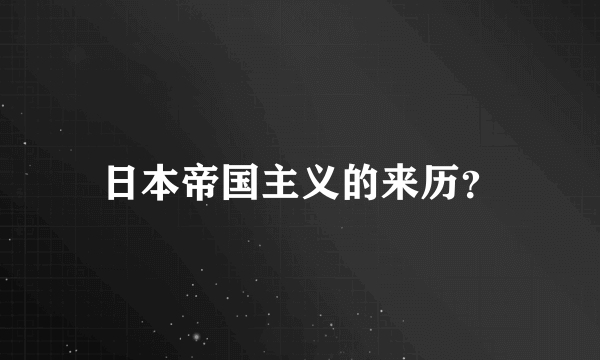 日本帝国主义的来历?